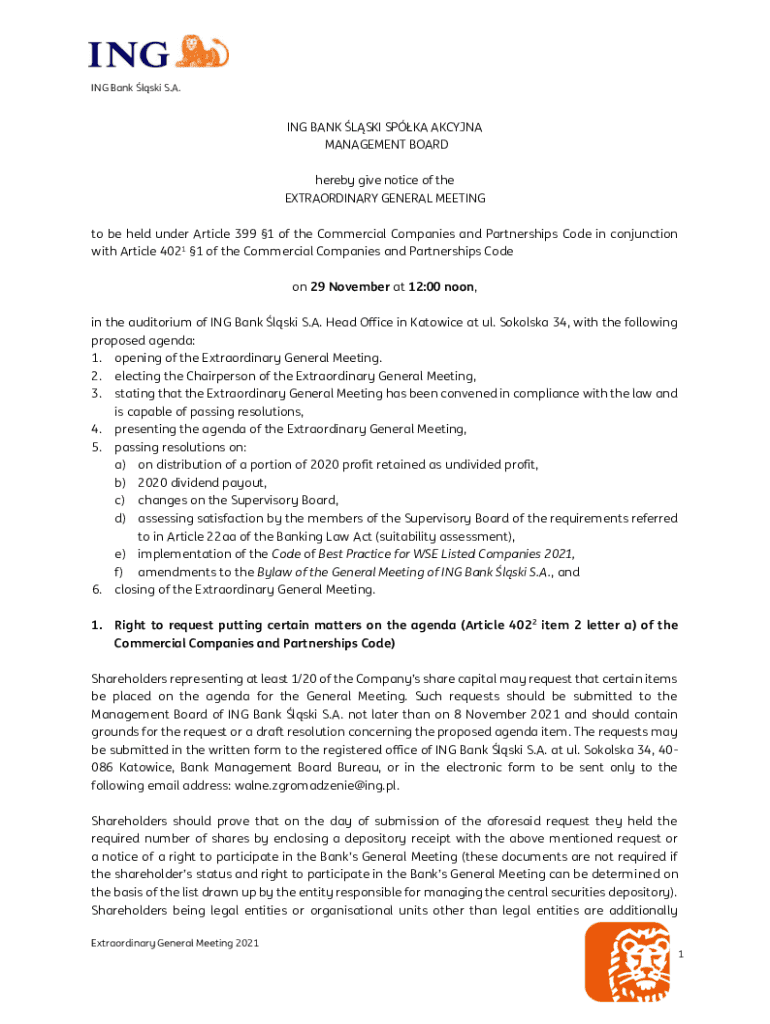 ING

ING Bank Śląski S.A.

ING BANK ŚLĄSKI SPÓŁKA AKCYJNA
MANAGEMENT BOARD

hereby give notice of the
EXTRAORDINARY GENERAL MEETING

to be held under Article 399 §1 of the Commercial Companies and Partnerships Code in conjunction with Article $402^{1}$ §1 of the Commercial Companies and Partnerships Code

on 29 November at 12:00 noon,

in the auditorium of ING Bank Śląski S.A. Head Office in Katowice at ul. Sokolska 34, with the following proposed agenda:
1. opening of the Extraordinary General Meeting.
2. electing the Chairperson of the Extraordinary General Meeting,
3. stating that the Extraordinary General Meeting has been convened in compliance with the law and is capable of passing resolutions,
4. presenting the agenda of the Extraordinary General Meeting,
5. passing resolutions on:
a) on distribution of a portion of 2020 profit retained as undivided profit,
b) 2020 dividend payout,
c) changes on the Supervisory Board,
d) assessing satisfaction by the members of the Supervisory Board of the requirements referred to in Article 22aa of the Banking Law Act (suitability assessment),
e) implementation of the Code of Best Practice for WSE Listed Companies 2021,
f) amendments to the Bylaw of the General Meeting of ING Bank Śląski S.A., and
6. closing of the Extraordinary General Meeting.

1. Right to request putting certain matters on the agenda (Article $402^{2}$ item 2 letter a) of the Commercial Companies and Partnerships Code)

Shareholders representing at least 1/20 of the Company's share capital may request that certain items be placed on the agenda for the General Meeting. Such requests should be submitted to the Management Board of ING Bank Śląski S.A. not later than on 8 November 2021 and should contain grounds for the request or a draft resolution concerning the proposed agenda item. The requests may be submitted in the written form to the registered office of ING Bank Śląski S.A. at ul. Sokolska 34, 40-086 Katowice, Bank Management Board Bureau, or in the electronic form to be sent only to the following email address: walne.zgromadzenie@ing.pl.

Shareholders should prove that on the day of submission of the aforesaid request they held the required number of shares by enclosing a depository receipt with the above mentioned request or a notice of a right to participate in the Bank's General Meeting (these documents are not required if the shareholder's status and right to participate in the Bank's General Meeting can be determined on the basis of the list drawn up by the entity responsible for managing the central securities depository). Shareholders being legal entities or organisational units other than legal entities are additionally

Extraordinary General Meeting 2021

1